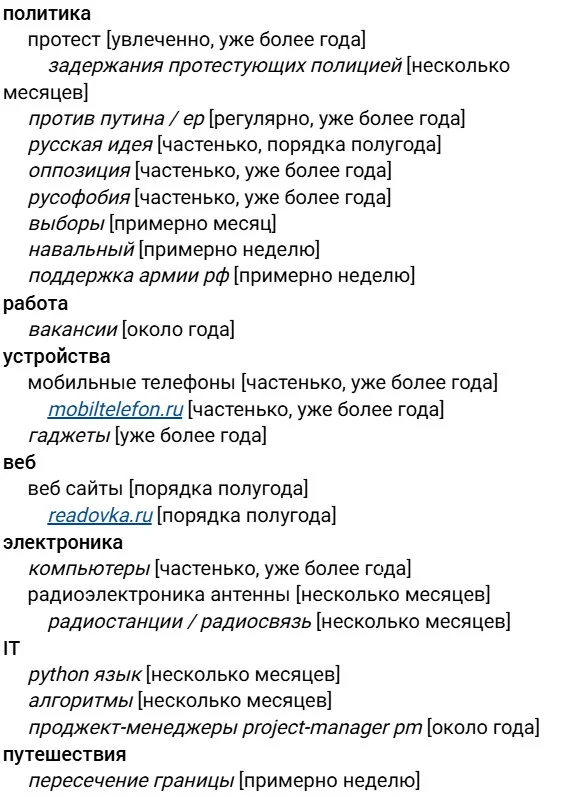 политика
протест [увлеченно, уже более года]
задержания протестующих полицией [несколько месяцев]
против путина / ер [регулярно, уже более года]
русская идея [частенько, порядка полугода]
оппозиция [частенько, уже более года]
русофобия [частенько, уже более года]
выборы [примерно месяц]
навальный [примерно неделю]
поддержка армии рф [примерно неделю]
работа
вакансии [около года]
устройства
мобильные телефоны [частенько, уже более года]
mobiltelefon.ru [частенько, уже более года]
гаджеты [уже более года]
веб
веб сайты [порядка полугода]
readovka.ru [порядка полугода]
электроника
компьютеры [частенько, уже более года]
радиоэлектроника антенны [несколько месяцев]
радиостанции / радиосвязь [несколько месяцев]
IT
python язык [несколько месяцев]
алгоритмы [несколько месяцев]
проджект-менеджеры project-manager pm [около года]
путешествия
пересечение границы [примерно неделю]